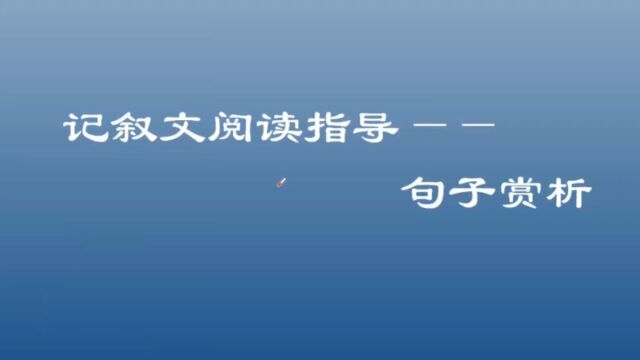 记叙文阅读指导——

句子赏析